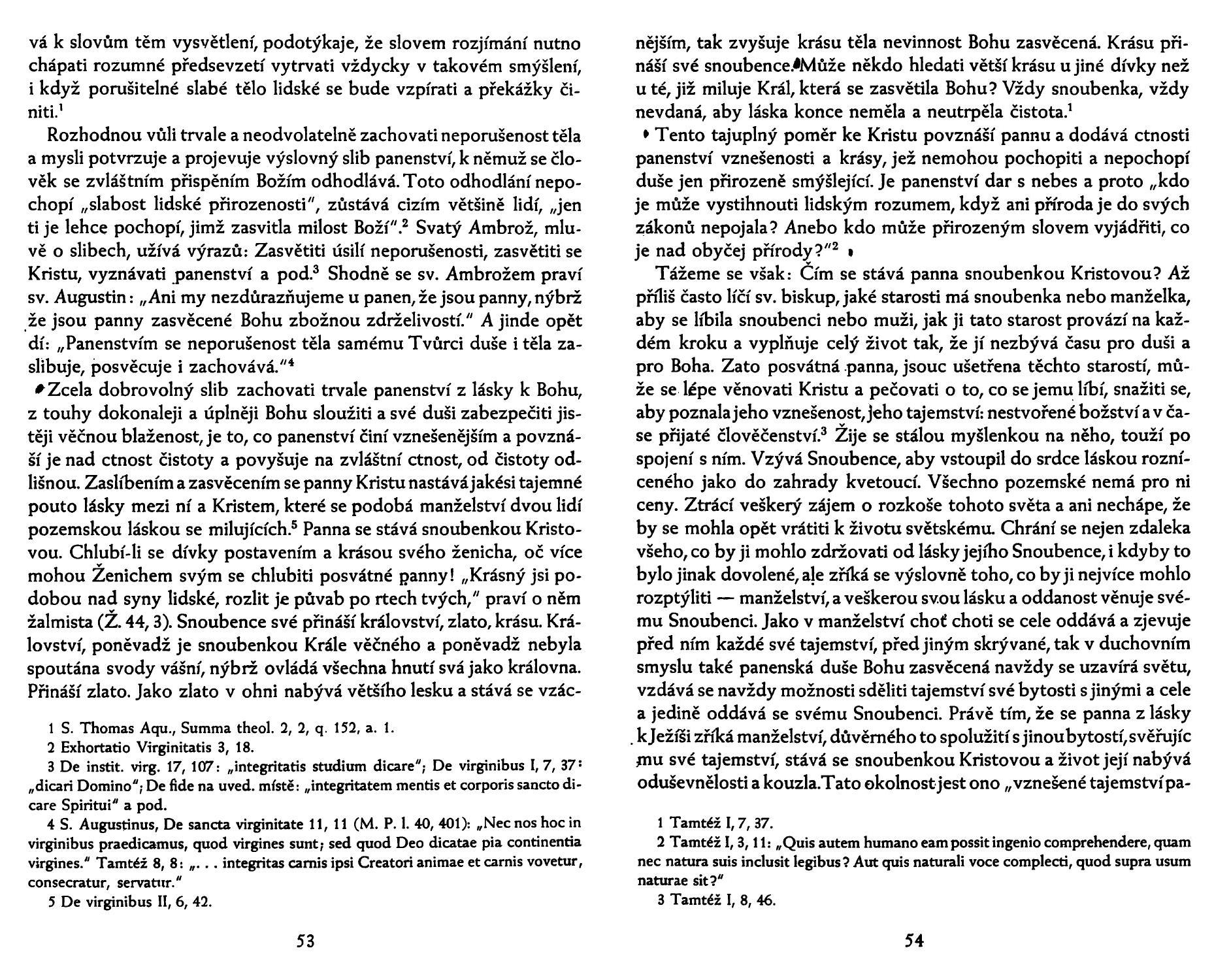 vá k slovům těm vysvětlení, podotýkaje, že slovem rozjímání nutno chápati rozumné předsevzetí vytrvati vždycky v takovém smýšlení, i když porušitelné slabé tělo lidské se bude vzpírati a překážky činiti.$^1$

Rozhodnou vůli trvale a neodvolatelně zachovati neporušenost těla a mysli potvrzuje a projevuje výslovný slib panenství, k němuž se člověk se zvláštním přispěním Božím odhodlává. Toto odhodlání nepochopí „slabost lidské přirozenosti", zůstává cizím většině lidí, „jen ti je lehce pochopí, jimž zasvitla milost Boží".$^2$ Svatý Ambrož, mluvě o slibech, užívá výrazů: Zasvětiti úsilí neporušenosti, zasvětiti se Kristu, vyznávati panenství a pod.$^3$ Shodně se sv. Ambrožem praví sv. Augustin: „Ani my nezdůrazňujeme u panen, že jsou panny, nýbrž že jsou panny zasvěcené Bohu zbožnou zdrželivostí." A jinde opět dí: „Panenstvím se neporušenost těla samému Tvůrci duše i těla zaslibuje, posvěcuje i zachovává."$^4$

Zcela dobrovolný slib zachovati trvale panenství z lásky k Bohu, z touhy dokonaleji a úplněji Bohu sloužiti a své duši zabezpečiti jistěji věčnou blaženost, je to, co panenství činí vznešenějším a povznáší je nad ctnost čistoty a povyšuje na zvláštní ctnost, od čistoty odlišnou. Zaslíbením a zasvěcením se panny Kristu nastává jakési tajemné pouto lásky mezi ní a Kristem, které se podobá manželství dvou lidí pozemskou láskou se milujících.$^5$ Panna se stává snoubenkou Kristovou. Chlubí-li se dívky postavením a krásou svého ženicha, oč více mohou Ženichem svým se chlubiti posvátné panny! „Krásný jsi podobou nad syny lidské, rozlit je půvab po rtech tvých," praví o něm žalmista (Ž. 44, 3). Snoubence své přináší království, zlato, krásu. Království, poněvadž je snoubenkou Krále věčného a poněvadž nebyla spoutána svody vášní, nýbrž ovládá všechna hnutí svá jako královna. Přináší zlato. Jako zlato v ohni nabývá většího lesku a stává se vzác-

1 S. Thomas Aqu., Summa theol. 2, 2, q. 152, a. 1.
2 Exhortatio Virginitatis 3, 18.
3 De instit. virg. 17, 107: „integritatis studium dicare"; De virginibus I, 7, 37: „dicari Domino"; De fide na uved. místě: „integritatem mentis et corporis sancto dicare Spiritui" a pod.
4 S. Augustinus, De sancta virginitate 11, 11 (M. P. l. 40, 401): „Nec nos hoc in virginibus praedicamus, quod virgines sunt; sed quod Deo dicatae pia continentia virgines." Tamtéž 8, 8: „. . . integritas carnis ipsi Creatori animae et carnis vovetur, consecratur, servatur."
5 De virginibus II, 6, 42.

53

nějším, tak zvyšuje krásu těla nevinnost Bohu zasvěcená. Krásu přináší své snoubence. Může někdo hledati větší krásu u jiné dívky než u té, již miluje Král, která se zasvětila Bohu? Vždy snoubenka, vždy nevdaná, aby láska konce neměla a neutrpěla čistota.$^1$

Tento tajuplný poměr ke Kristu povznáší pannu a dodává ctnosti panenství vznešenosti a krásy, jež nemohou pochopiti a nepochopí duše jen přirozeně smýšlející. Je panenství dar s nebes a proto „kdo je může vystihnouti lidským rozumem, když ani příroda je do svých zákonů nepojala? Anebo kdo může přirozeným slovem vyjádřiti, co je nad obyčej přírody?"$^2$

Tážeme se však: Čím se stává panna snoubenkou Kristovou? Až příliš často líčí sv. biskup, jaké starosti má snoubenka nebo manželka, aby se líbila snoubenci nebo muži, jak ji tato starost provází na každém kroku a vyplňuje celý život tak, že jí nezbývá času pro duši a pro Boha. Zato posvátná panna, jsouc ušetřena těchto starostí, může se lépe věnovati Kristu a pečovati o to, co se jemu líbí, snažiti se, aby poznala jeho vznešenost, jeho tajemství: nestvořené božství a v čase přijaté člověčenství.$^3$ Žije se stálou myšlenkou na něho, touží po spojení s ním. Vzývá Snoubence, aby vstoupil do srdce láskou rozníceného jako do zahrady kvetoucí. Všechno pozemské nemá pro ni ceny. Ztrácí veškerý zájem o rozkoše tohoto světa a ani nechápe, že by se mohla opět vrátiti k životu světskému. Chrání se nejen zdaleka všeho, co by ji mohlo zdržovati od lásky jejího Snoubence, i kdyby to bylo jinak dovolené, ale zříká se výslovně toho, co by ji nejvíce mohlo rozptýliti — manželství, a veškerou svou lásku a oddanost věnuje svému Snoubenci. Jako v manželství choť choti se cele oddává a zjevuje před ním každé své tajemství, před jiným skrývané, tak v duchovním smyslu také panenská duše Bohu zasvěcená navždy se uzavírá světu, vzdává se navždy možnosti sděliti tajemství své bytosti s jinými a cele a jedině oddává se svému Snoubenci. Právě tím, že se panna z lásky k Ježíši zříká manželství, důvěrného to spolužití s jinou bytostí, svěřujíc mu své tajemství, stává se snoubenkou Kristovou a život její nabývá oduševnělosti a kouzla. Tato okolnost jest ono „vznešené tajemství pa-

1 Tamtéž I, 7, 37.
2 Tamtéž I, 3, 11: „Quis autem humano eam possit ingenio comprehendere, quam nec natura suis inclusit legibus? Aut quis naturali voce complecti, quod supra usum naturae sit?"
3 Tamtéž I, 8, 46.

54